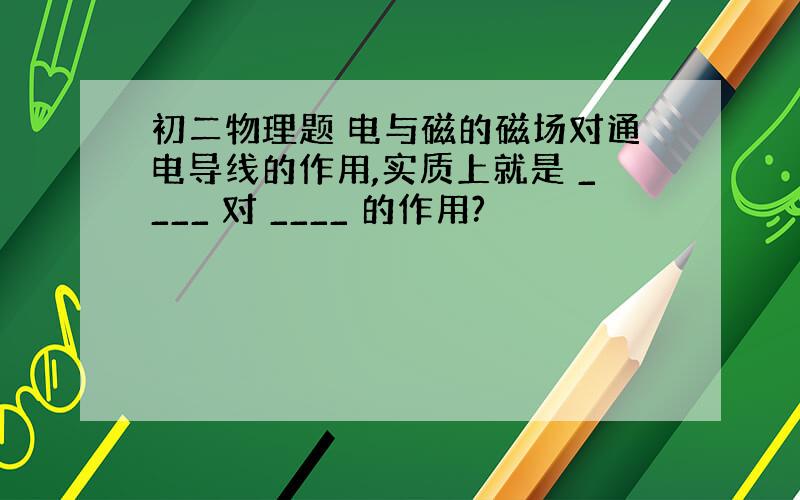 初二物理题 电与磁的磁场对通电导线的作用,实质上就是 ____ 对 ____ 的作用?